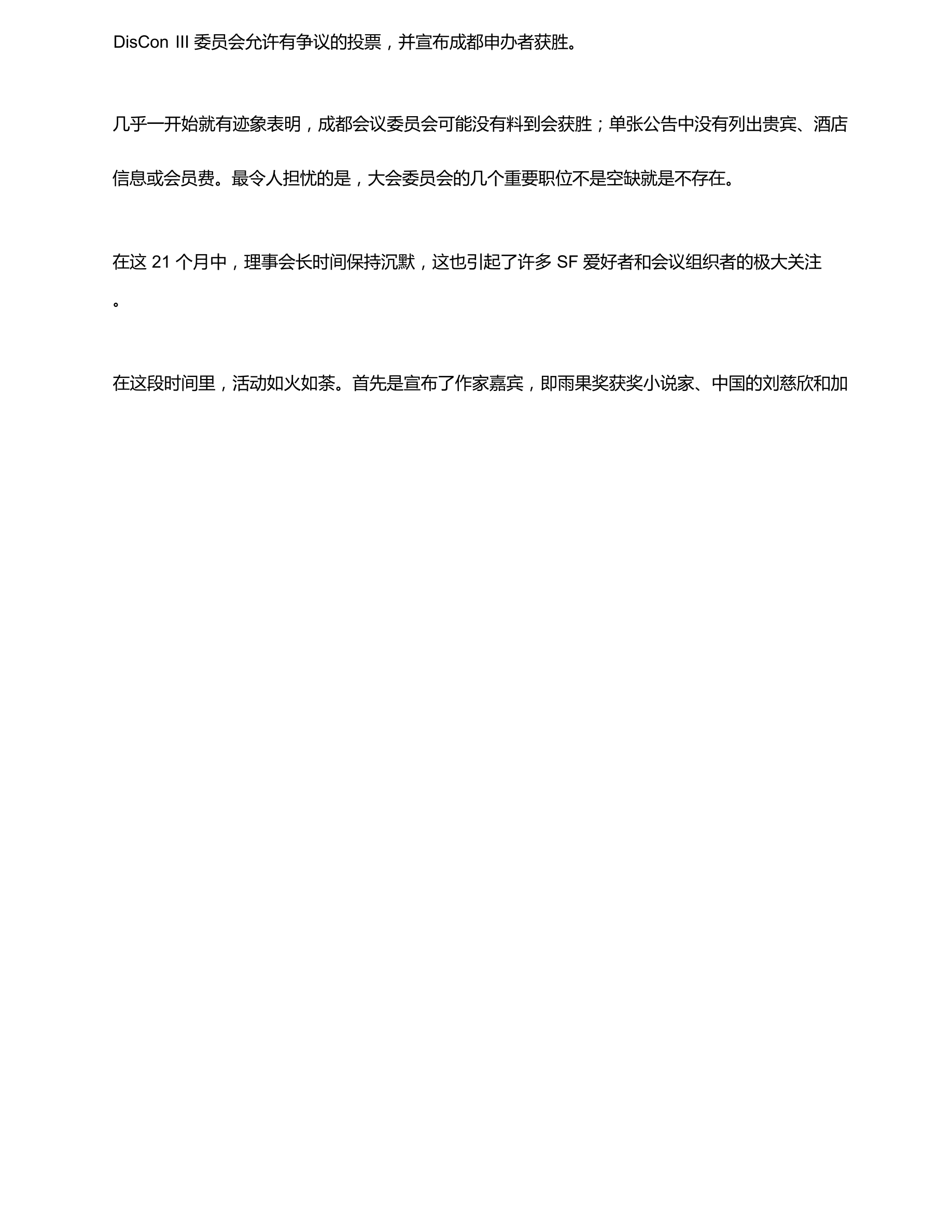 DisCon III 委员会允许有争议的投票，并宣布成都申办者获胜。

几乎一开始就有迹象表明，成都会议委员会可能没有料到会获胜；单张公告中没有列出贵宾、酒店信息或会员费。最令人担忧的是，大会委员会的几个重要职位不是空缺就是不存在。

在这 21 个月中，理事会长时间保持沉默，这也引起了许多 SF 爱好者和会议组织者的极大关注。

在这段时间里，活动如火如荼。首先是宣布了作家嘉宾，即雨果奖获奖小说家、中国的刘慈欣和加